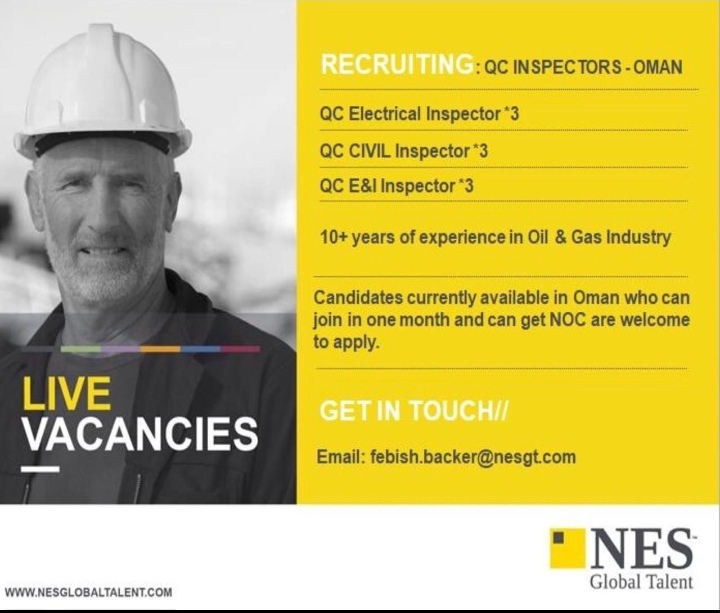 LIVE
VACANCIES

RECRUITING: QC INSPECTORS - OMAN

QC Electrical Inspector *3

QC CIVIL Inspector *3

QC E&I Inspector *3

10+ years of experience in Oil & Gas Industry

Candidates currently available in Oman who can join in one month and can get NOC are welcome to apply.

GET IN TOUCH//

Email: febish.backer@nesgt.com

WWW.NESGLOBALTALENT.COM

NES™
Global Talent